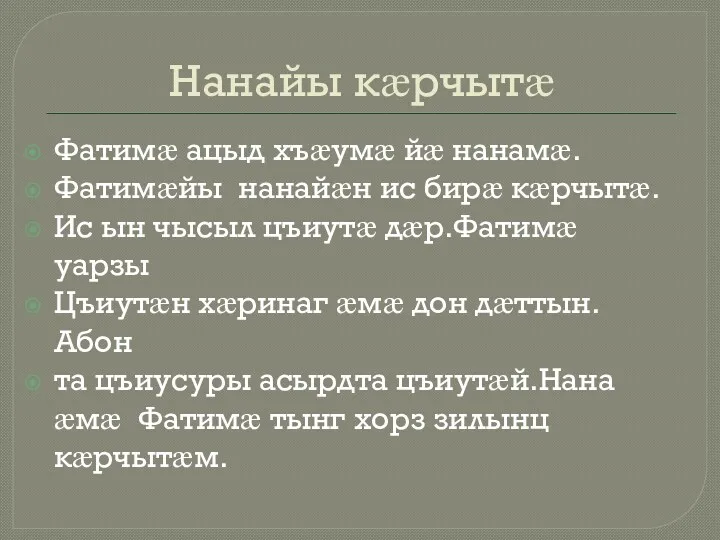 Нанайы кæрчытæ

Фатимæ ацыд хъæумæ йæ нанамæ.

Фатимæйы нанайæн ис бирæ кæрчытæ.

Ис ын чысыл цъиутæ дæр.Фатимæ уарзы

Цъиутæн хæринаг æмæ дон дæттын. Абон

та цъиусуры асырдта цъиутæй.Нана æмæ Фатимæ тынг хорз зилынц кæрчытæм.